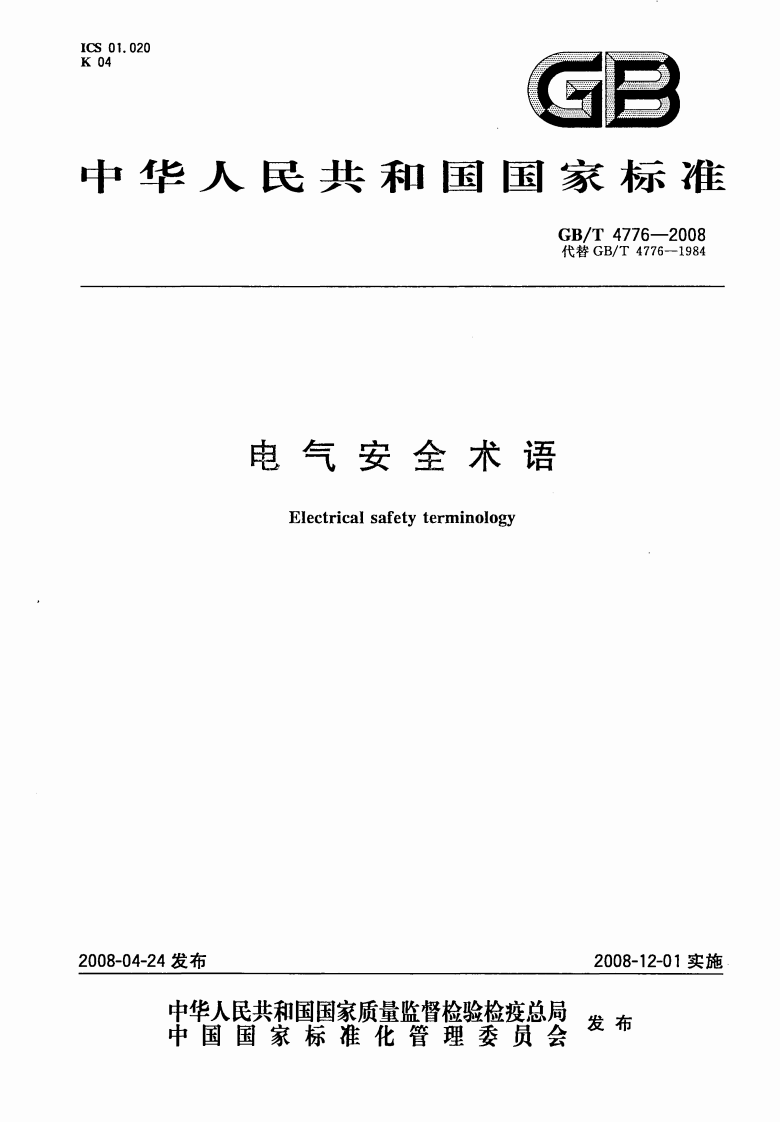 ICS 01.020
K 04

GB

中华人民共和国国家标准

GB/T 4776—2008
代替 GB/T 4776—1984

电气安全术语

Electrical safety terminology

2008-04-24 发布

2008-12-01 实施

中华人民共和国国家质量监督检验检疫总局
中国国家标准化管理委员会
发布